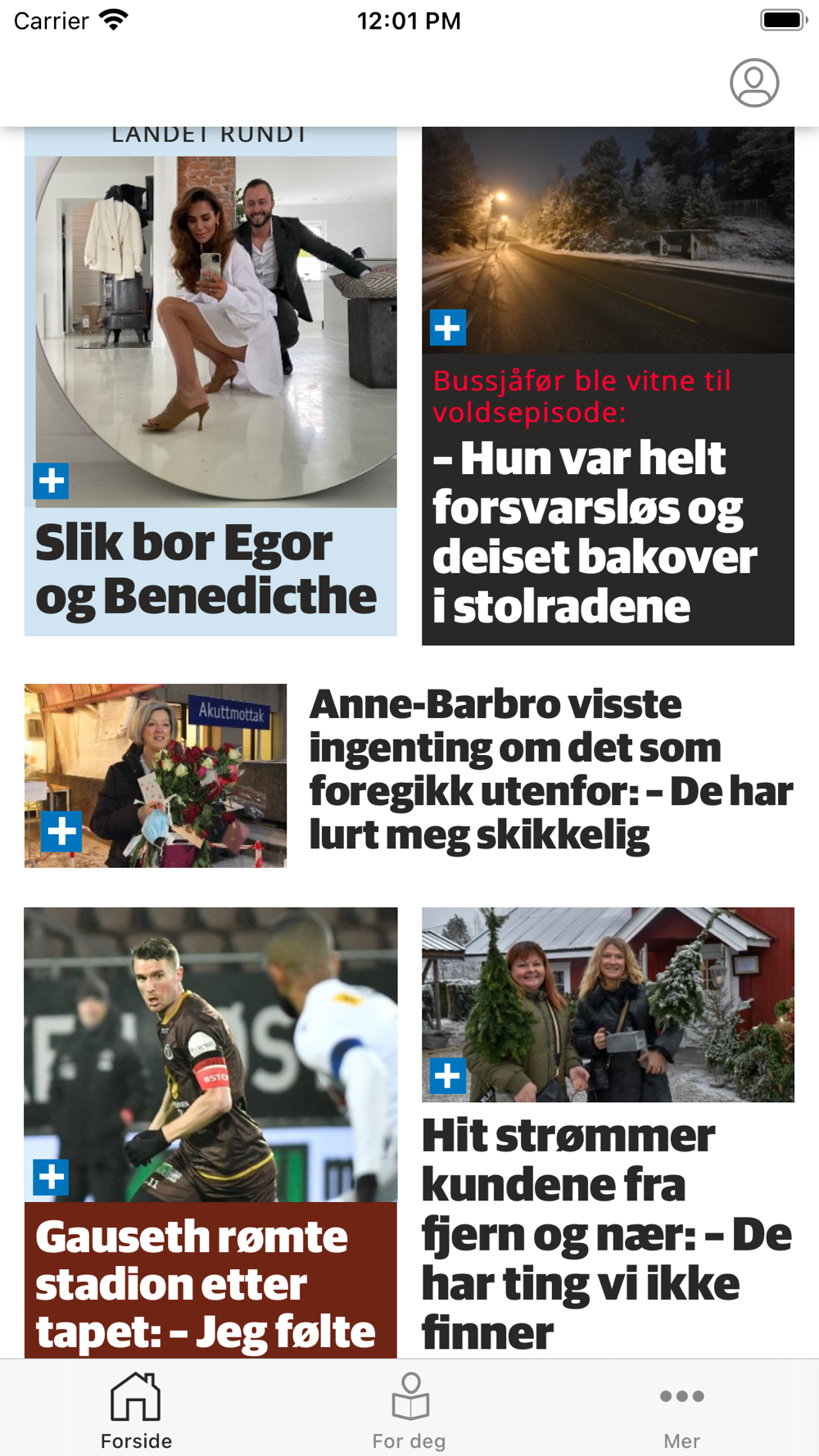 Carrier 12:01 PM

LANDET RUNDT

Slik bor Egor og Benedicthe

Bussjåfør ble vitne til voldsepisode:

– Hun var helt forsvarsløs og deiset bakover i stolradene

Akuttmottak

Anne-Barbro visste ingenting om det som foregikk utenfor: – De har lurt meg skikkelig

Gauseth rømte stadion etter tapet: – Jeg følte

Hit strømmer kundene fra fjern og nær: – De har ting vi ikke finner

Forside For deg Mer